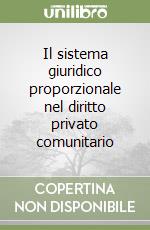 unilibro

Il sistema giuridico proporzionale nel diritto privato comunitario

COPERTINA NON DISPONIBILE